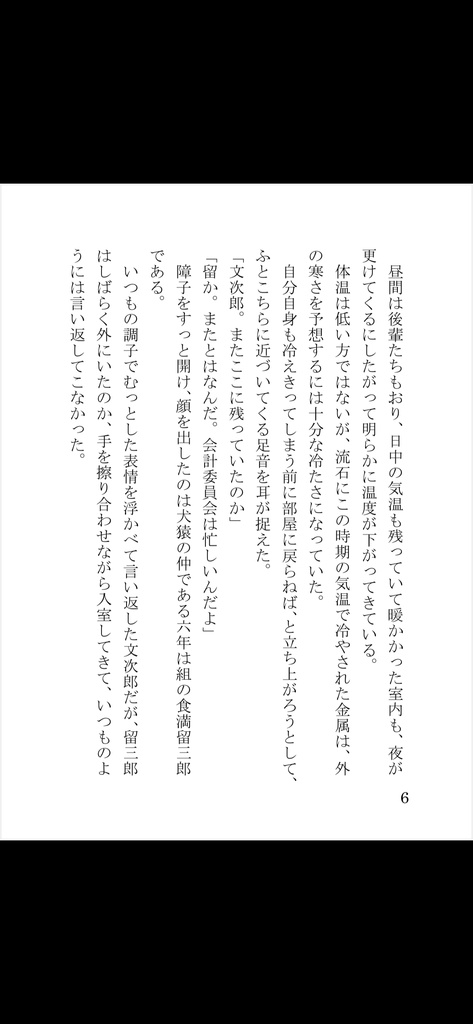 昼間は後輩たちもおり、日中の気温も残っていて暖かかった室内も、夜が更けてくるにしたがって明らかに温度が下がってきている。

体温は低い方ではないが、流石にこの時期の気温で冷やされた金属は、外の寒さを予想するには十分な冷たさになっていた。

自分自身も冷えきってしまう前に部屋に戻らねば、と立ち上がろうとして、ふとこちらに近づいてくる足音を耳が捉えた。

「文次郎。またここに残っていたのか」

「留か。またとはなんだ。会計委員会は忙しいんだよ」

障子をすっと開け、顔を出したのは犬猿の仲である六年は組の食満留三郎である。

いつもの調子でむっとした表情を浮かべて言い返した文次郎だが、留三郎はしばらく外にいたのか、手を擦り合わせながら入室してきて、いつものようには言い返してこなかった。

6